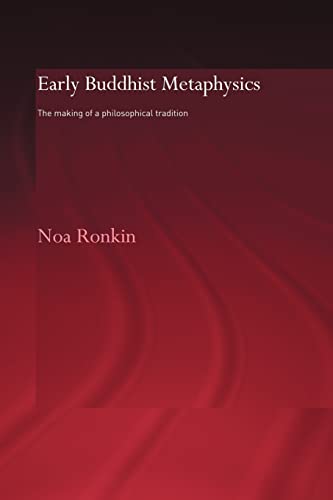 Early Buddhist Metaphysics

The making of a philosophical tradition

Noa Ronkin